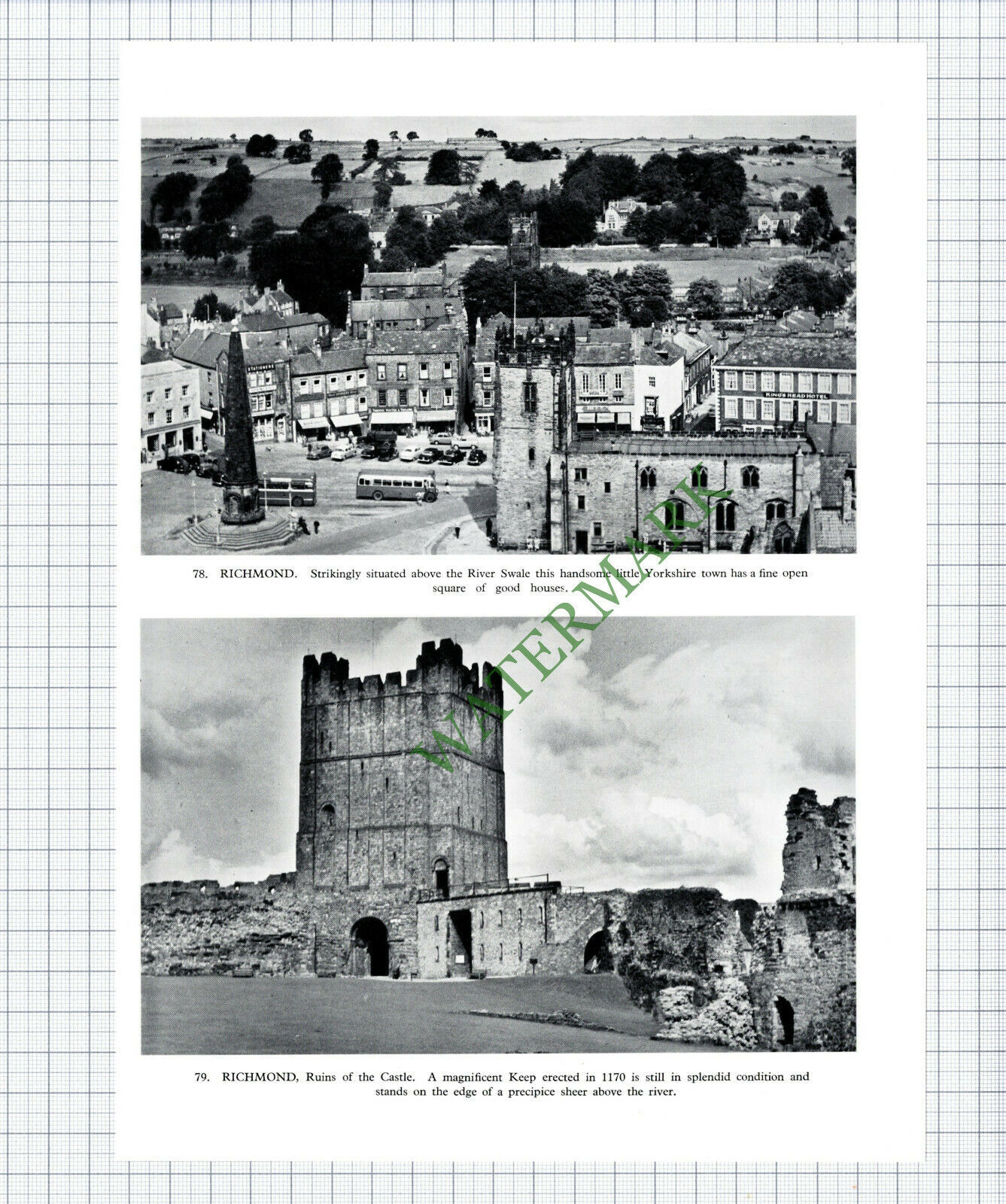 STATIONERS

KING'S HEAD HOTEL

78. RICHMOND. Strikingly situated above the River Swale this handsome little Yorkshire town has a fine open square of good houses.

WATERMARK

79. RICHMOND, Ruins of the Castle. A magnificent Keep erected in 1170 is still in splendid condition and stands on the edge of a precipice sheer above the river.